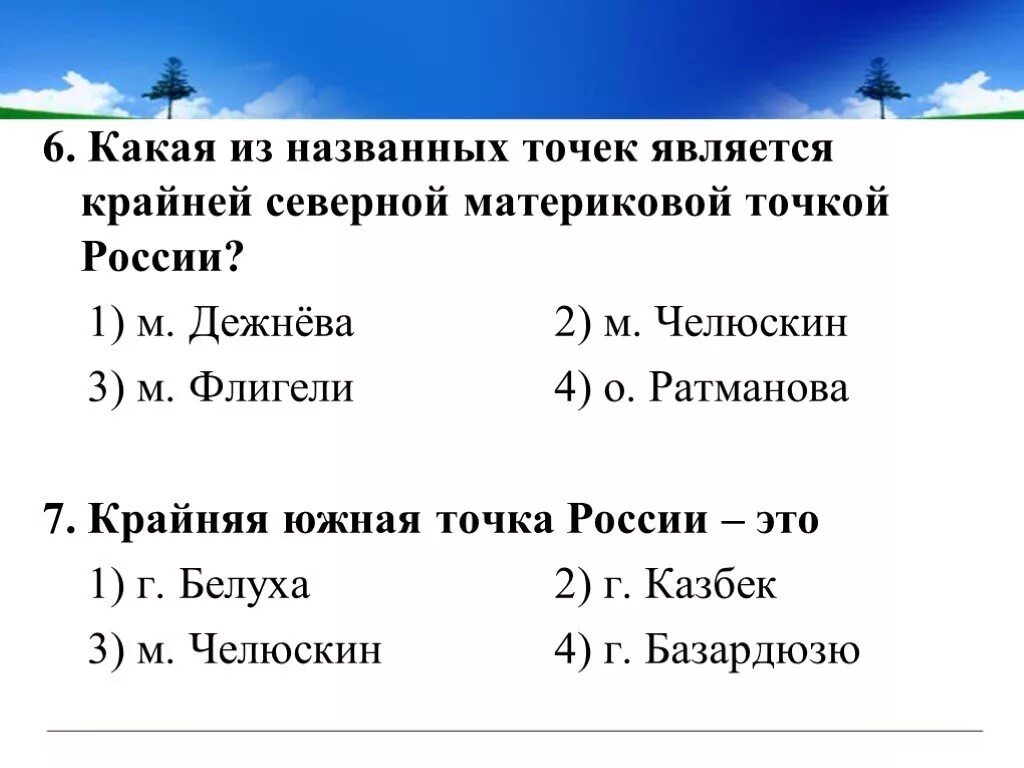 6. Какая из названных точек является крайней северной материковой точкой России?

1) м. Дежнёва
2) м. Челюскин
3) м. Флигели
4) о. Ратманова

7. Крайняя южная точка России – это

1) г. Белуха
2) г. Казбек
3) м. Челюскин
4) г. Базардюзю